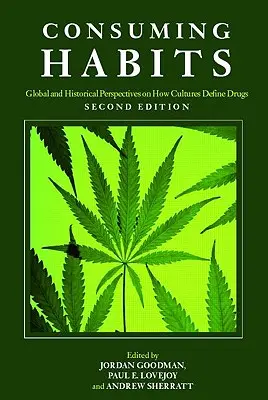 CONSUMING
HABITS

Global and Historical Perspectives on How Cultures Define Drugs
SECOND EDITION

Edited by
JORDAN GOODMAN,
PAUL E. LOVEJOY
and ANDREW SHERRATT